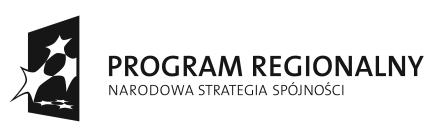 PROGRAM REGIONALNY
NARODOWA STRATEGIA SPÓJNOŚCI